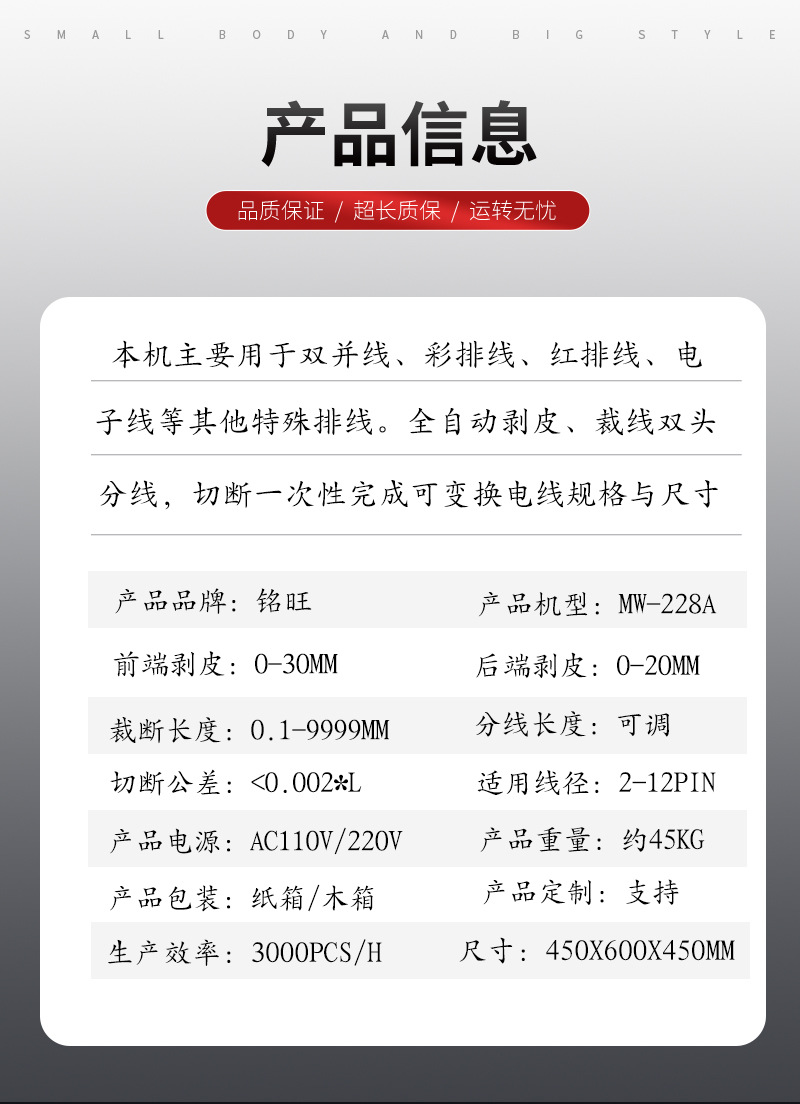 SMALL BODY AND BIG STYLE

产品信息

品质保证 / 超长质保 / 运转无忧

本机主要用于双并线、彩排线、红排线、电子线等其他特殊排线。全自动剥皮、裁线双头分线，切断一次性完成可变换电线规格与尺寸

产品品牌：铭旺
产品机型：MW-228A
前端剥皮：0-30MM
后端剥皮：0-20MM
裁断长度：0.1-9999MM
分线长度：可调
切断公差：<0.002*L
适用线径：2-12PIN
产品电源：AC110V/220V
产品重量：约45KG
产品包装：纸箱/木箱
产品定制：支持
生产效率：3000PCS/H
尺寸：450X600X450MM